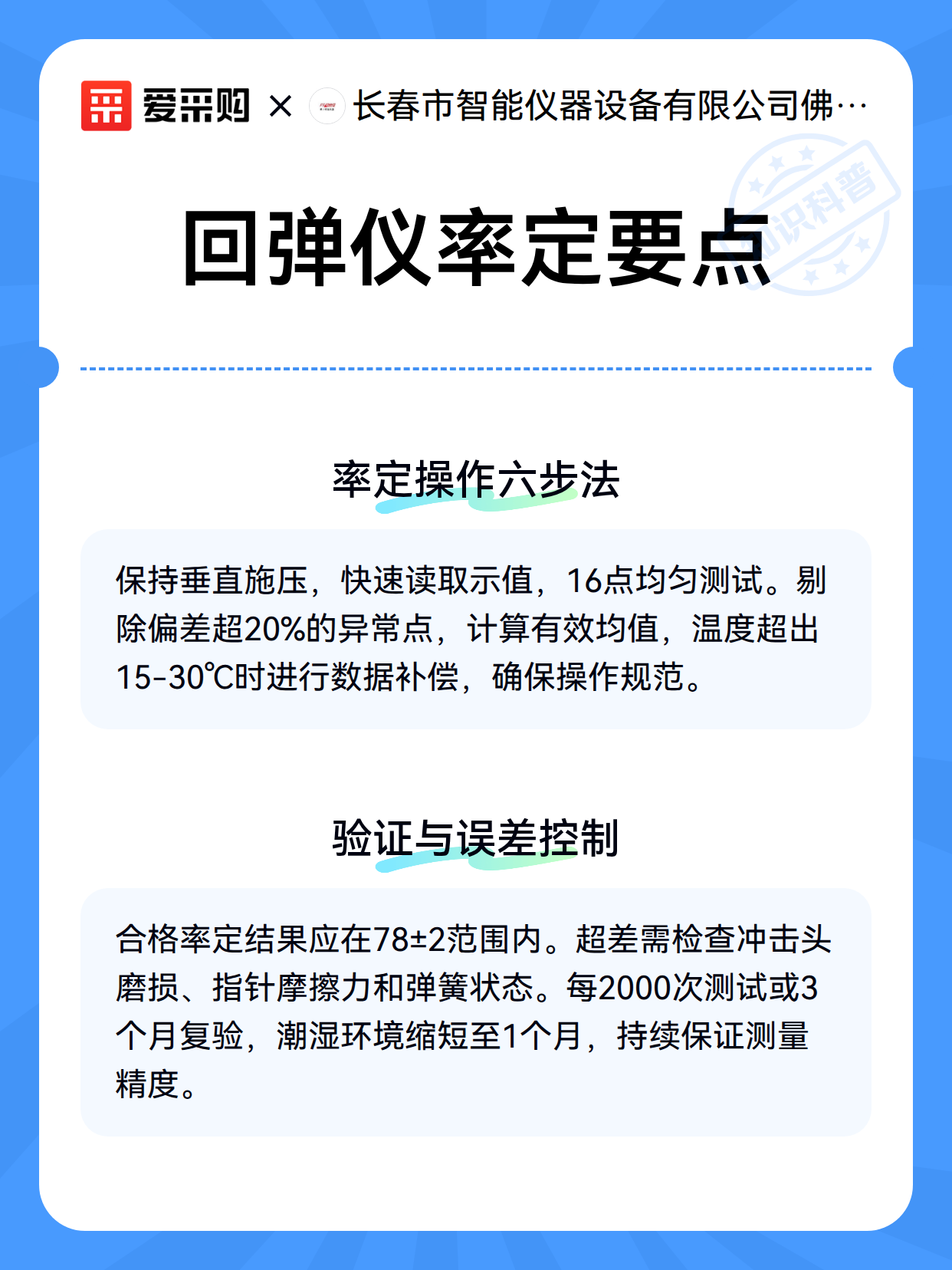 爱采购 × 长春市智能仪器设备有限公司佛…

知识科普

回弹仪率定要点

率定操作六步法

保持垂直施压，快速读取示值，16点均匀测试。剔除偏差超20%的异常点，计算有效均值，温度超出15-30℃时进行数据补偿，确保操作规范。

验证与误差控制

合格率定结果应在78±2范围内。超差需检查冲击头磨损、指针摩擦力和弹簧状态。每2000次测试或3个月复验，潮湿环境缩短至1个月，持续保证测量精度。